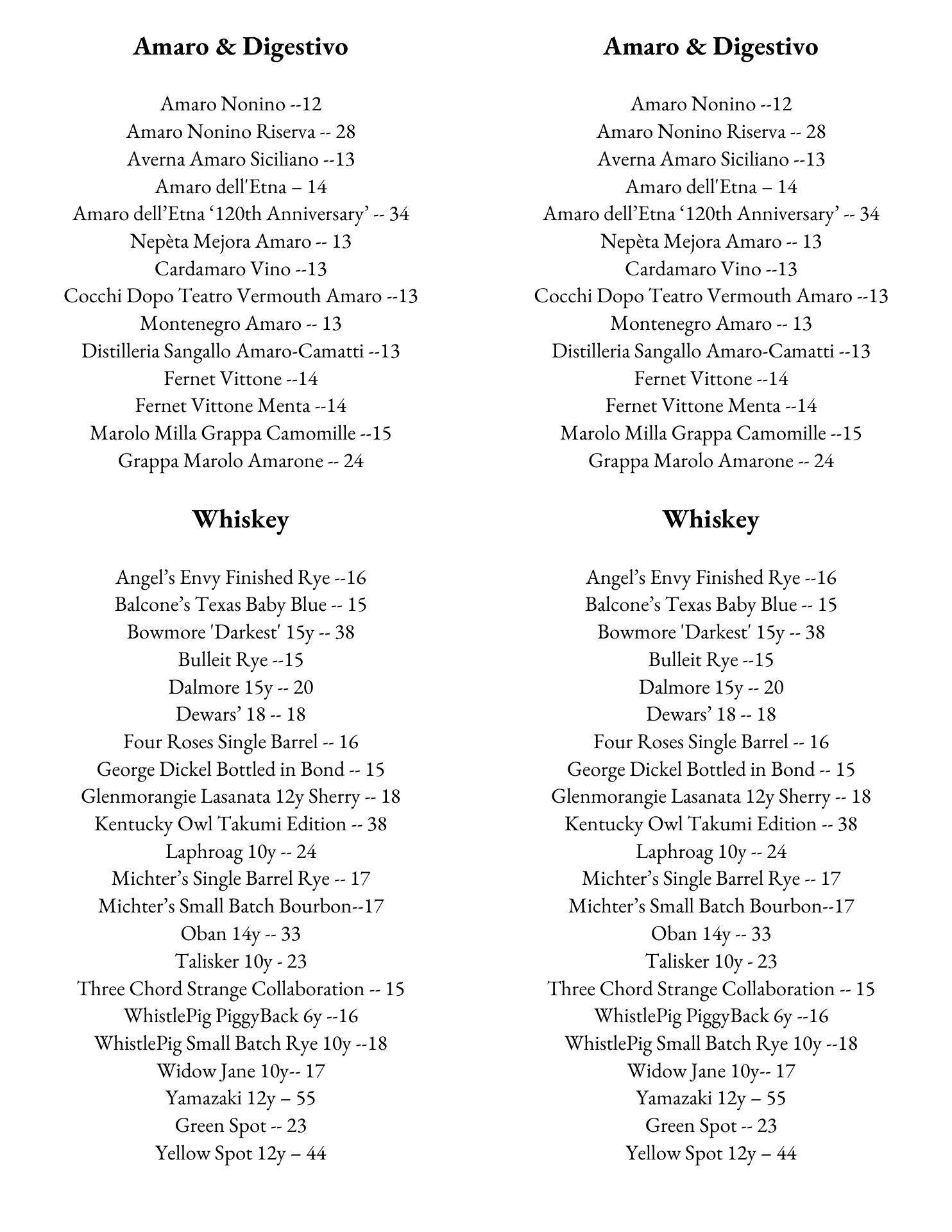 Amaro & Digestivo

Amaro Nonino --12
Amaro Nonino Riserva -- 28
Averna Amaro Siciliano --13
Amaro dell'Etna – 14
Amaro dell’Etna ‘120th Anniversary’ -- 34
Nepèta Mejora Amaro -- 13
Cardamaro Vino --13
Cocchi Dopo Teatro Vermouth Amaro --13
Montenegro Amaro -- 13
Distilleria Sangallo Amaro-Camatti --13
Fernet Vittone --14
Fernet Vittone Menta --14
Marolo Milla Grappa Camomille --15
Grappa Marolo Amarone -- 24

Whiskey

Angel’s Envy Finished Rye --16
Balcone’s Texas Baby Blue -- 15
Bowmore 'Darkest' 15y -- 38
Bulleit Rye --15
Dalmore 15y -- 20
Dewars’ 18 -- 18
Four Roses Single Barrel -- 16
George Dickel Bottled in Bond -- 15
Glenmorangie Lasanata 12y Sherry -- 18
Kentucky Owl Takumi Edition -- 38
Laphroag 10y -- 24
Michter’s Single Barrel Rye -- 17
Michter’s Small Batch Bourbon--17
Oban 14y -- 33
Talisker 10y - 23
Three Chord Strange Collaboration -- 15
WhistlePig PiggyBack 6y --16
WhistlePig Small Batch Rye 10y --18
Widow Jane 10y-- 17
Yamazaki 12y – 55
Green Spot -- 23
Yellow Spot 12y – 44

Amaro & Digestivo

Amaro Nonino --12
Amaro Nonino Riserva -- 28
Averna Amaro Siciliano --13
Amaro dell'Etna – 14
Amaro dell’Etna ‘120th Anniversary’ -- 34
Nepèta Mejora Amaro -- 13
Cardamaro Vino --13
Cocchi Dopo Teatro Vermouth Amaro --13
Montenegro Amaro -- 13
Distilleria Sangallo Amaro-Camatti --13
Fernet Vittone --14
Fernet Vittone Menta --14
Marolo Milla Grappa Camomille --15
Grappa Marolo Amarone -- 24

Whiskey

Angel’s Envy Finished Rye --16
Balcone’s Texas Baby Blue -- 15
Bowmore 'Darkest' 15y -- 38
Bulleit Rye --15
Dalmore 15y -- 20
Dewars’ 18 -- 18
Four Roses Single Barrel -- 16
George Dickel Bottled in Bond -- 15
Glenmorangie Lasanata 12y Sherry -- 18
Kentucky Owl Takumi Edition -- 38
Laphroag 10y -- 24
Michter’s Single Barrel Rye -- 17
Michter’s Small Batch Bourbon--17
Oban 14y -- 33
Talisker 10y - 23
Three Chord Strange Collaboration -- 15
WhistlePig PiggyBack 6y --16
WhistlePig Small Batch Rye 10y --18
Widow Jane 10y-- 17
Yamazaki 12y – 55
Green Spot -- 23
Yellow Spot 12y – 44